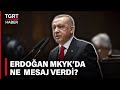 TGRT
HABER

ERDOĞAN MKYK'DA
NE MESAJ VERDİ?